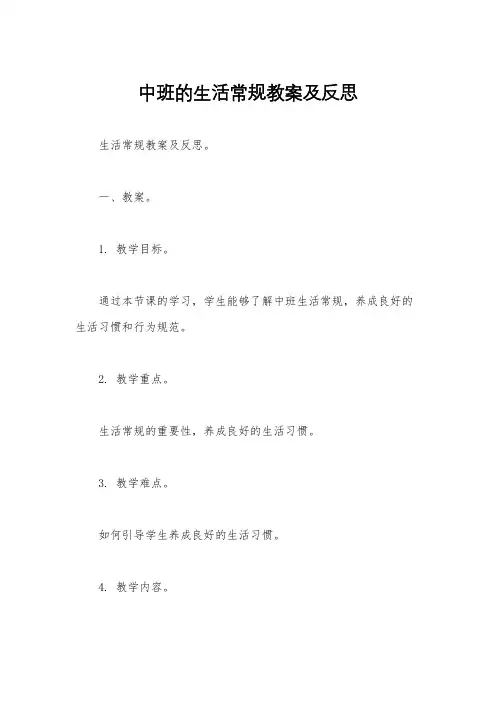 中班的生活常规教案及反思

生活常规教案及反思。

一、教案。

1. 教学目标。

通过本节课的学习，学生能够了解中班生活常规，养成良好的生活习惯和行为规范。

2. 教学重点。

生活常规的重要性，养成良好的生活习惯。

3. 教学难点。

如何引导学生养成良好的生活习惯。

4. 教学内容。